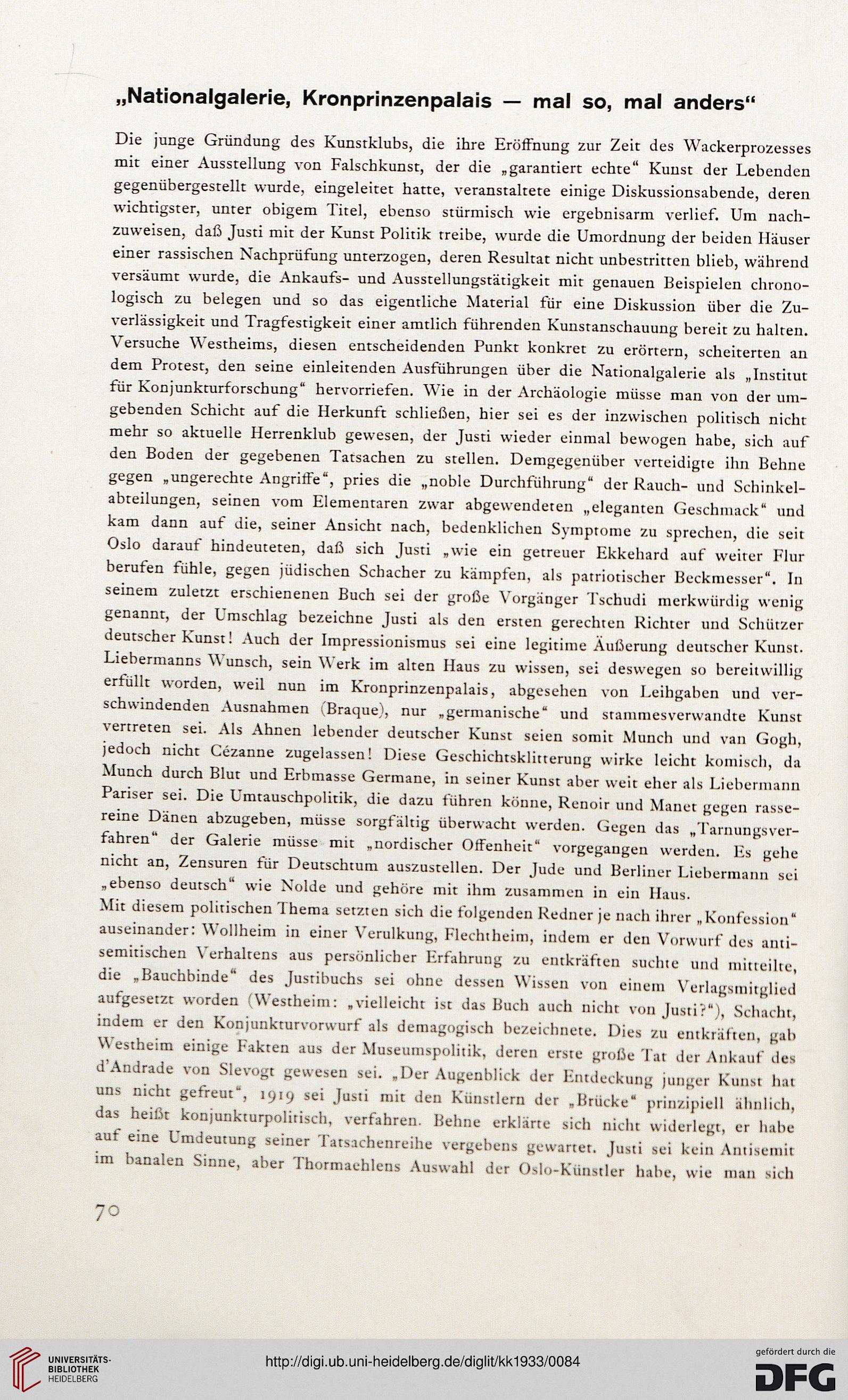 „Nationalgalerie, Kronprinzenpalais — mal so, mal anders“

Die junge Gründung des Kunstklubs, die ihre Eröffnung zur Zeit des Wackerprozesses mit einer Ausstellung von Falschkunst, der die „garantiert echte“ Kunst der Lebenden gegenübergestellt wurde, eingeleitet hatte, veranstaltete einige Diskussionsabende, deren wichtigster, unter obigem Titel, ebenso stürmisch wie ergebnisarm verlief. Um nachzuweisen, daß Justi mit der Kunst Politik treibe, wurde die Umordnung der beiden Häuser einer rassischen Nachprüfung unterzogen, deren Resultat nicht unbestritten blieb, während versäumt wurde, die Ankaufs- und Ausstellungstätigkeit mit genauen Beispielen chronologisch zu belegen und so das eigentliche Material für eine Diskussion über die Zuverlässigkeit und Tragfestigkeit einer amtlich führenden Kunstanschauung bereit zu halten. Versuche Westheims, diesen entscheidenden Punkt konkret zu erörtern, scheiterten an dem Protest, den seine einleitenden Ausführungen über die Nationalgalerie als „Institut für Konjunkturforschung“ hervorriefen. Wie in der Archäologie müsse man von der umgebenden Schicht auf die Herkunft schließen, hier sei es der inzwischen politisch nicht mehr so aktuelle Herrenklub gewesen, der Justi wieder einmal bewogen habe, sich auf den Boden der gegebenen Tatsachen zu stellen. Demgegenüber verteidigte ihn Behne gegen „ungerechte Angriffe“, pries die „noble Durchführung“ der Rauch- und Schinkelabteilungen, seinen vom Elementaren zwar abgewendeten „eleganten Geschmack“ und kam dann auf die, seiner Ansicht nach, bedenklichen Symptome zu sprechen, die seit Oslo darauf hindeuteten, daß sich Justi „wie ein getreuer Ekkehard auf weiter Flur berufen fühle, gegen jüdischen Schacher zu kämpfen, als patriotischer Beckmesser“. In seinem zuletzt erschienenen Buch sei der große Vorgänger Tschudi merkwürdig wenig genannt, der Umschlag bezeichne Justi als den ersten gerechten Richter und Schützer deutscher Kunst! Auch der Impressionismus sei eine legitime Äußerung deutscher Kunst. Liebermanns Wunsch, sein Werk im alten Haus zu wissen, sei deswegen so bereitwillig erfüllt worden, weil nun im Kronprinzenpalais, abgesehen von Leihgaben und verschwindenden Ausnahmen (Braque), nur „germanische“ und stammesverwandte Kunst vertreten sei. Als Ahnen lebender deutscher Kunst seien somit Munch und van Gogh, jedoch nicht Cézanne zugelassen! Diese Geschichtsklitterung wirke leicht komisch, da Munch durch Blut und Erbmasse Germane, in seiner Kunst aber weit eher als Liebermann Pariser sei. Die Umtauschpolitik, die dazu führen könne, Renoir und Manet gegen rassereine Dänen abzugeben, müsse sorgfältig überwacht werden. Gegen das „Tarnungsverfahren“ der Galerie müsse mit „nordischer Offenheit“ vorgegangen werden. Es gehe nicht an, Zensuren für Deutschtum auszustellen. Der Jude und Berliner Liebermann sei „ebenso deutsch“ wie Nolde und gehöre mit ihm zusammen in ein Haus.
Mit diesem politischen Thema setzten sich die folgenden Redner je nach ihrer „Konfession“ auseinander: Wollheim in einer Verulkung, Flechtheim, indem er den Vorwurf des antisemitischen Verhaltens aus persönlicher Erfahrung zu entkräften suchte und mitteilte, die „Bauchbinde“ des Justibuchs sei ohne dessen Wissen von einem Verlagsmitglied aufgesetzt worden (Westheim: „vielleicht ist das Buch auch nicht von Justi?“), Schacht, indem er den Konjunkturvorwurf als demagogisch bezeichnete. Dies zu entkräften, gab Westheim einige Fakten aus der Museumspolitik, deren erste große Tat der Ankauf des d'Andrade von Slevogt gewesen sei. „Der Augenblick der Entdeckung junger Kunst hat uns nicht gefreut“, 1919 sei Justi mit den Künstlern der „Brücke“ prinzipiell ähnlich, das heißt konjunkturpolitisch, verfahren. Behne erklärte sich nicht widerlegt, er habe auf eine Umdeutung seiner Tatsachenreihe vergebens gewartet. Justi sei kein Antisemit im banalen Sinne, aber Thormaehlens Auswahl der Oslo-Künstler habe, wie man sich

70

UNIVERSITÄTS-BIBLIOTHEK HEIDELBERG
http://digi.ub.uni-heidelberg.de/diglit/kk1933/0084
gefördert durch die DFG